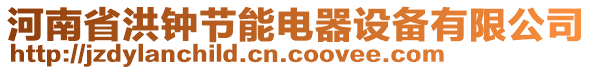 河南省洪钟节能电器设备有限公司
http://jzdylanchild.cn.coovee.com